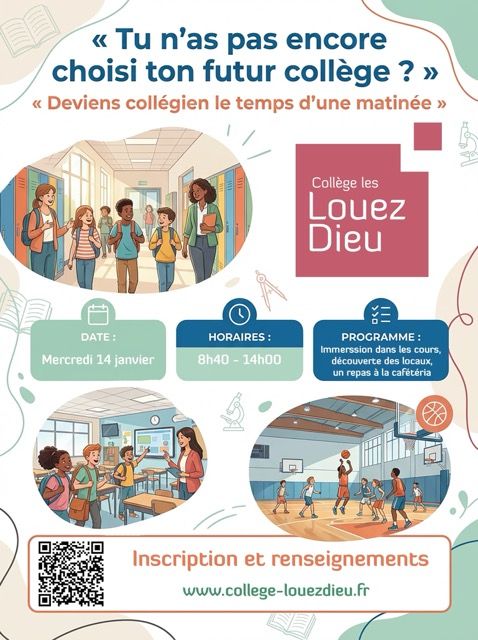 « Tu n'as pas encore choisi ton futur collège ? »

« Deviens collégien le temps d'une matinée »

Collège les
Louez
Dieu

DATE :
Mercredi 14 janvier

HORAIRES :
8h40 - 14h00

PROGRAMME :
Immerssion dans les cours, découverte des locaux, un repas à la cafétéria

Inscription et renseignements

www.college-louezdieu.fr